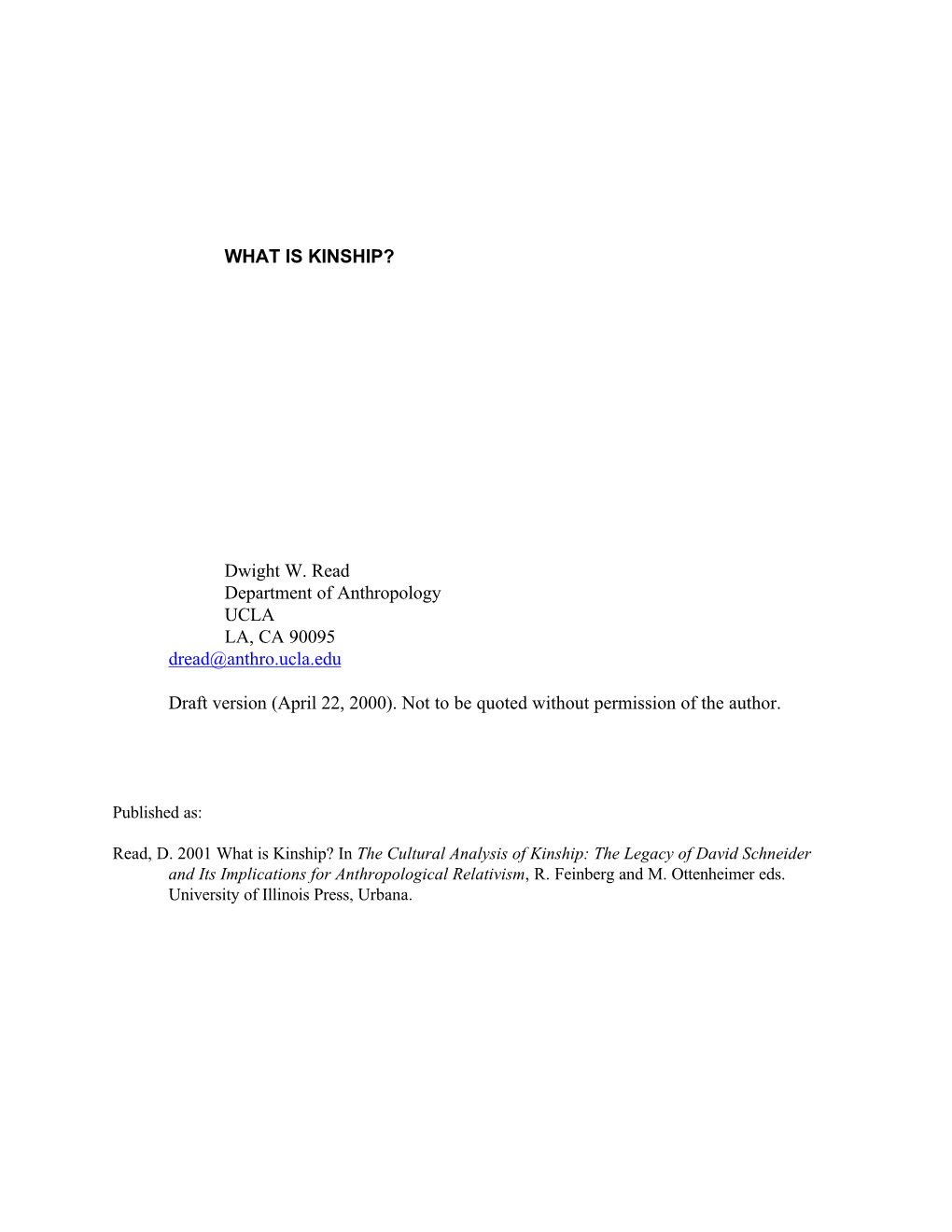 WHAT IS KINSHIP?

Dwight W. Read
Department of Anthropology
UCLA
LA, CA 90095
dread@anthro.ucla.edu

Draft version (April 22, 2000). Not to be quoted without permission of the author.

Published as:

Read, D. 2001 What is Kinship? In The Cultural Analysis of Kinship: The Legacy of David Schneider and Its Implications for Anthropological Relativism, R. Feinberg and M. Ottenheimer eds. University of Illinois Press, Urbana.